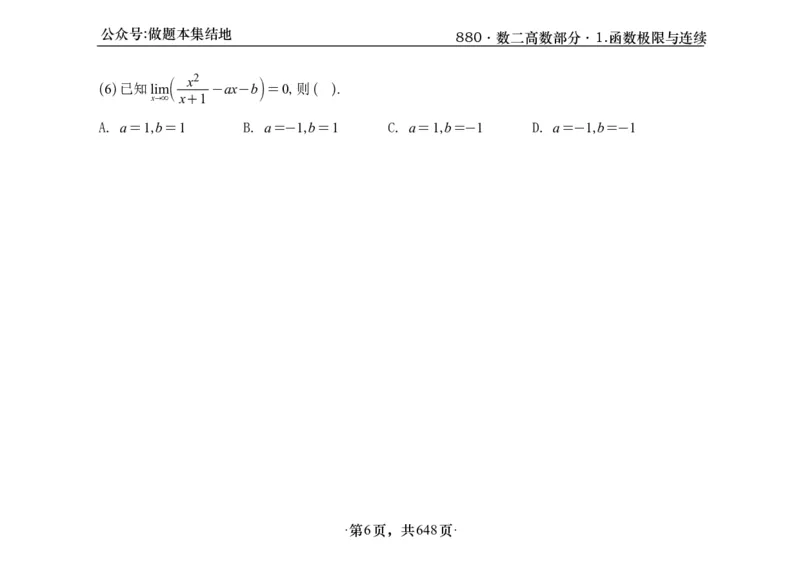 公众号:做题本集结地

880 · 数二高数部分 · 1.函数极限与连续

(6) 已知 $\lim_{x\to\infty}\left(\frac{x^2}{x+1}-ax-b\right)=0$, 则 ( ).

A. $a=1,b=1$　　B. $a=-1,b=1$　　C. $a=1,b=-1$　　D. $a=-1,b=-1$

·第6页，共648页·